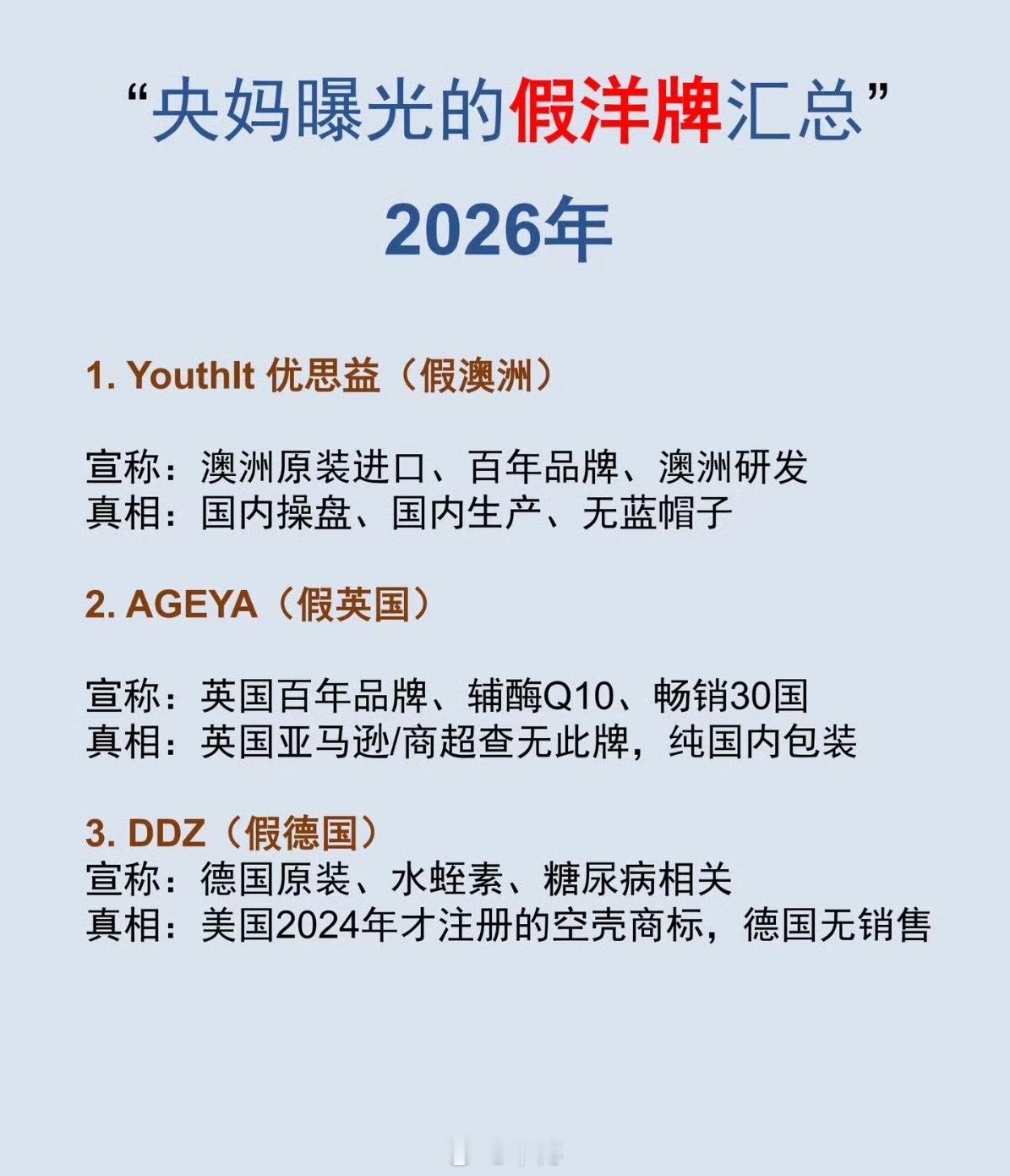 “央妈曝光的假洋牌汇总”

2026年

1. YouthIt 优思益（假澳洲）

宣称：澳洲原装进口、百年品牌、澳洲研发
真相：国内操盘、国内生产、无蓝帽子

2. AGEYA（假英国）

宣称：英国百年品牌、辅酶Q10、畅销30国
真相：英国亚马逊/商超查无此牌，纯国内包装

3. DDZ（假德国）
宣称：德国原装、水蛭素、糖尿病相关
真相：美国2024年才注册的空壳商标，德国无销售